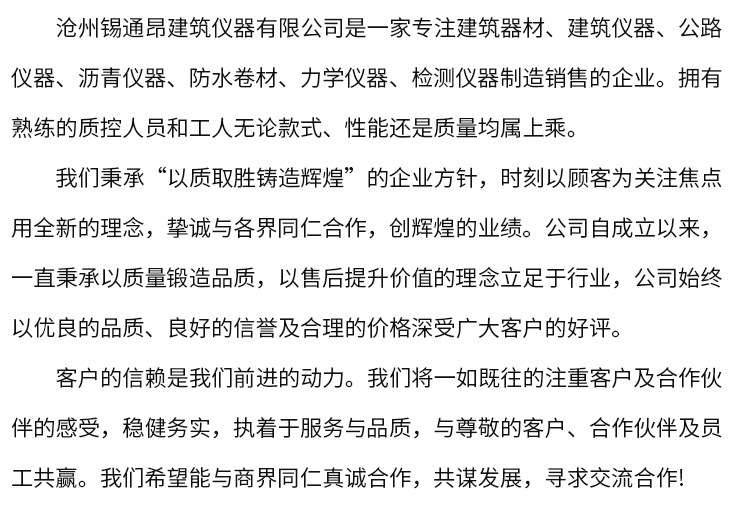 沧州锡通昂建筑仪器有限公司是一家专注建筑器材、建筑仪器、公路仪器、沥青仪器、防水卷材、力学仪器、检测仪器制造销售的企业。拥有熟练的质控人员和工人无论款式、性能还是质量均属上乘。

我们秉承“以质取胜铸造辉煌”的企业方针，时刻以顾客为关注焦点用全新的理念，挚诚与各界同仁合作，创辉煌的业绩。公司自成立以来，一直秉承以质量锻造品质，以售后提升价值的理念立足于行业，公司始终以优良的品质、良好的信誉及合理的价格深受广大客户的好评。

客户的信赖是我们前进的动力。我们将一如既往的注重客户及合作伙伴的感受，稳健务实，执着于服务与品质，与尊敬的客户、合作伙伴及员工共赢。我们希望能与商界同仁真诚合作，共谋发展，寻求交流合作!